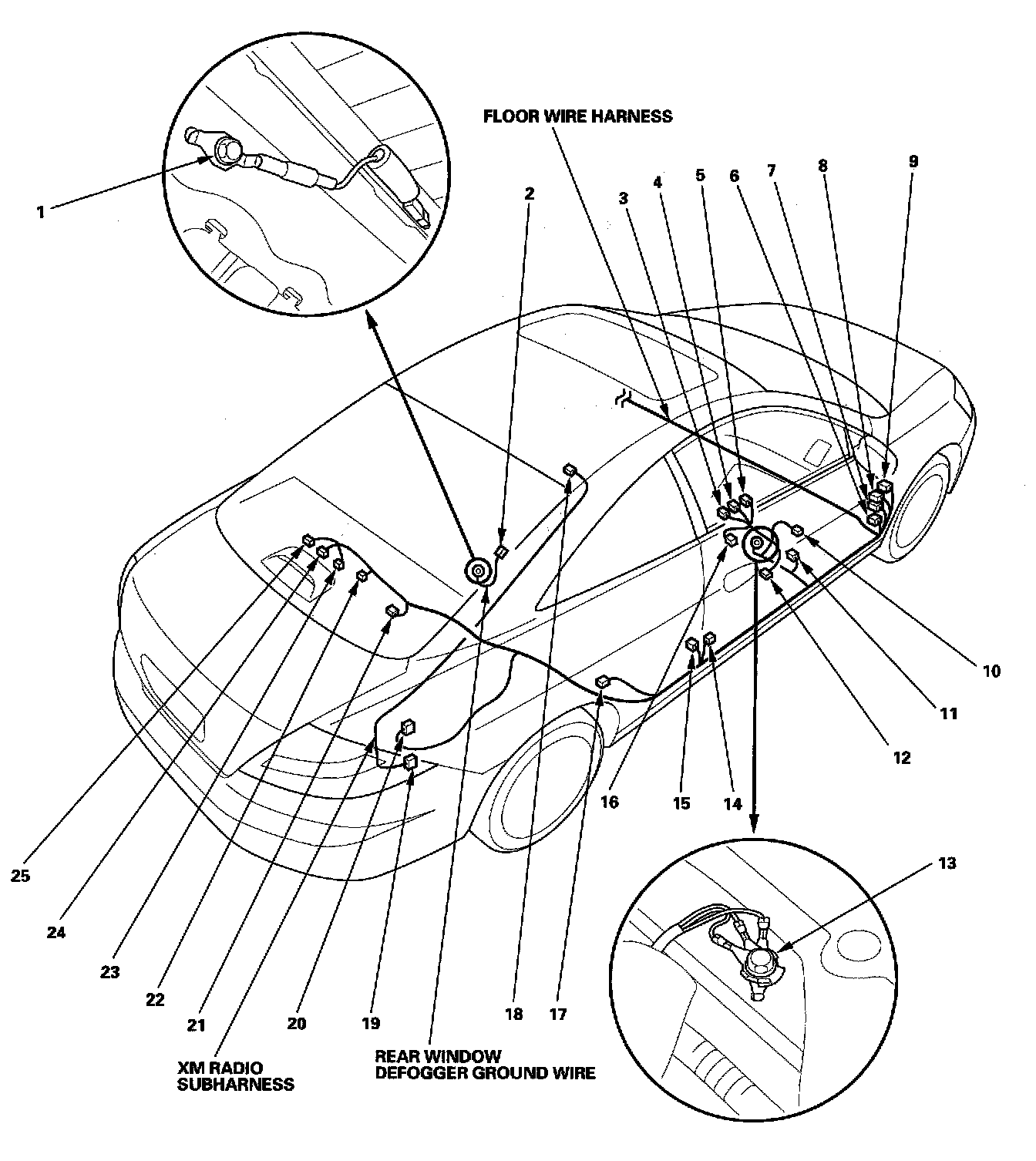 FLOOR WIRE HARNESS

1

2

3

4

5

6

7

8

9

10

11

12

13

14

15

16

17

18

19

20

21

22

23

24

25

XM RADIO SUBHARNESS

REAR WINDOW DEFOGGER GROUND WIRE